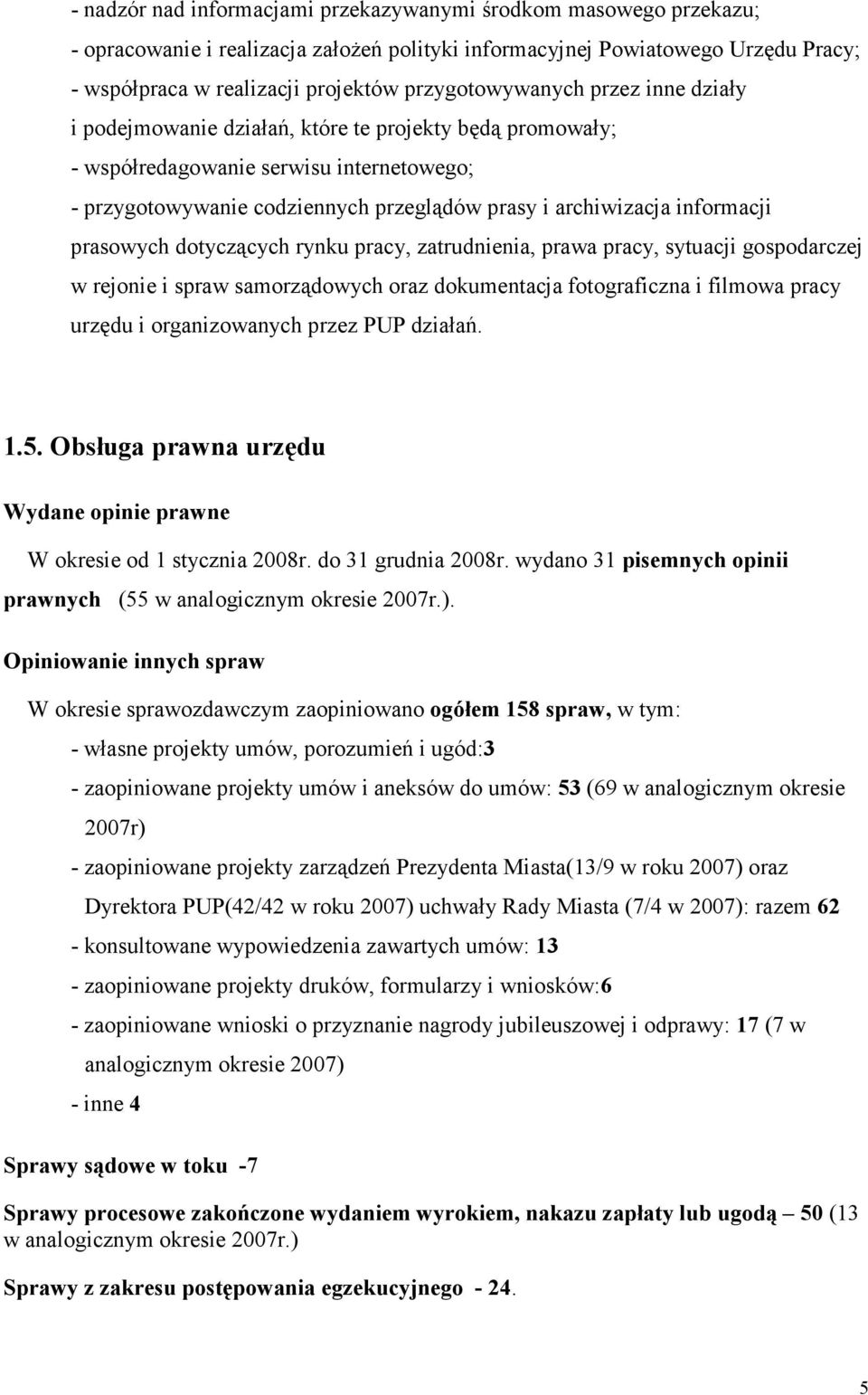 - nadzór nad informacjami przekazywanymi środkom masowego przekazu;
- opracowanie i realizacja założeń polityki informacyjnej Powiatowego Urzędu Pracy;
- współpraca w realizacji projektów przygotowywanych przez inne działy i podejmowanie działań, które te projekty będą promowały;
- współredagowanie serwisu internetowego;
- przygotowywanie codziennych przeglądów prasy i archiwizacja informacji prasowych dotyczących rynku pracy, zatrudnienia, prawa pracy, sytuacji gospodarczej w rejonie i spraw samorządowych oraz dokumentacja fotograficzna i filmowa pracy urzędu i organizowanych przez PUP działań.

1.5. Obsługa prawna urzędu

Wydane opinie prawne

W okresie od 1 stycznia 2008r. do 31 grudnia 2008r. wydano 31 pisemnych opinii prawnych (55 w analogicznym okresie 2007r.).

Opiniowanie innych spraw

W okresie sprawozdawczym zaopiniowano ogółem 158 spraw, w tym:
- własne projekty umów, porozumień i ugód:3
- zaopiniowane projekty umów i aneksów do umów: 53 (69 w analogicznym okresie 2007r)
- zaopiniowane projekty zarządzeń Prezydenta Miasta(13/9 w roku 2007) oraz Dyrektora PUP(42/42 w roku 2007) uchwały Rady Miasta (7/4 w 2007): razem 62
- konsultowane wypowiedzenia zawartych umów: 13
- zaopiniowane projekty druków, formularzy i wniosków:6
- zaopiniowane wnioski o przyznanie nagrody jubileuszowej i odprawy: 17 (7 w analogicznym okresie 2007)
- inne 4

Sprawy sądowe w toku -7

Sprawy procesowe zakończone wydaniem wyrokiem, nakazu zapłaty lub ugodą – 50 (13 w analogicznym okresie 2007r.)

Sprawy z zakresu postępowania egzekucyjnego - 24.

5